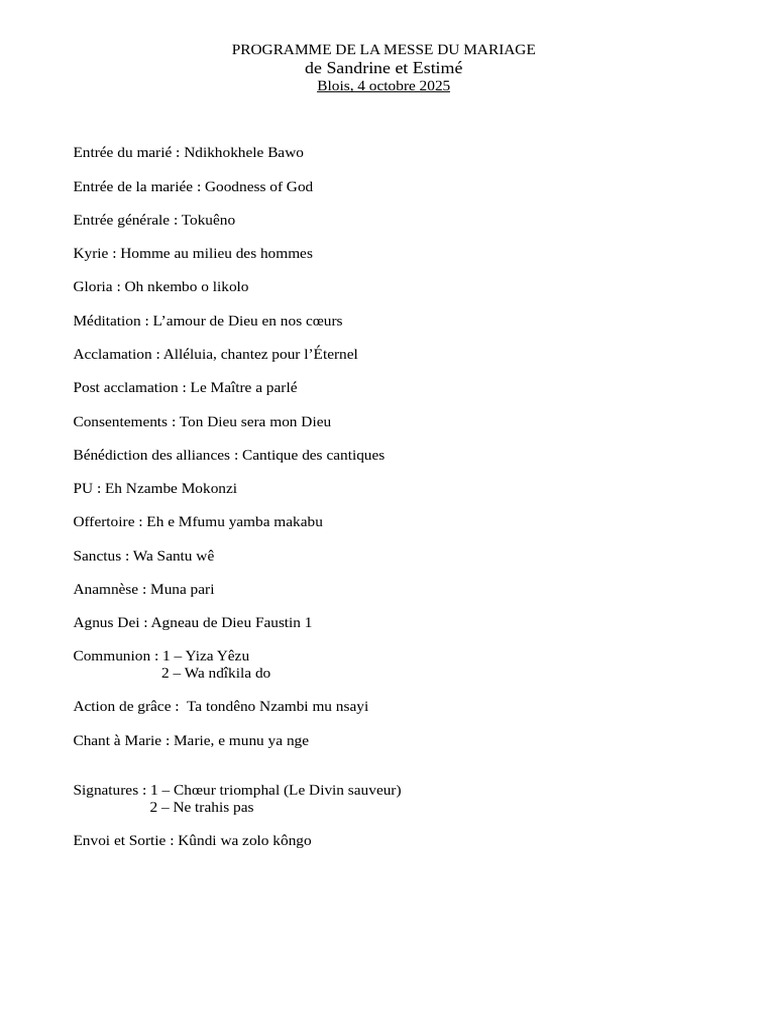 PROGRAMME DE LA MESSE DU MARIAGE
de Sandrine et Estimé
Blois, 4 octobre 2025

Entrée du marié : Ndikhokhele Bawo

Entrée de la mariée : Goodness of God

Entrée générale : Tokuêno

Kyrie : Homme au milieu des hommes

Gloria : Oh nkembo o likolo

Méditation : L’amour de Dieu en nos cœurs

Acclamation : Alléluia, chantez pour l’Éternel

Post acclamation : Le Maître a parlé

Consentements : Ton Dieu sera mon Dieu

Bénédiction des alliances : Cantique des cantiques

PU : Eh Nzambe Mokonzi

Offertoire : Eh e Mfumu yamba makabu

Sanctus : Wa Santu wê

Anamnèse : Muna pari

Agnus Dei : Agneau de Dieu Faustin 1

Communion : 1 – Yiza Yêzu
2 – Wa ndîkila do

Action de grâce : Ta tondêno Nzambi mu nsayi

Chant à Marie : Marie, e munu ya nge

Signatures : 1 – Chœur triomphal (Le Divin sauveur)
2 – Ne trahis pas

Envoi et Sortie : Kûndi wa zolo kôngo